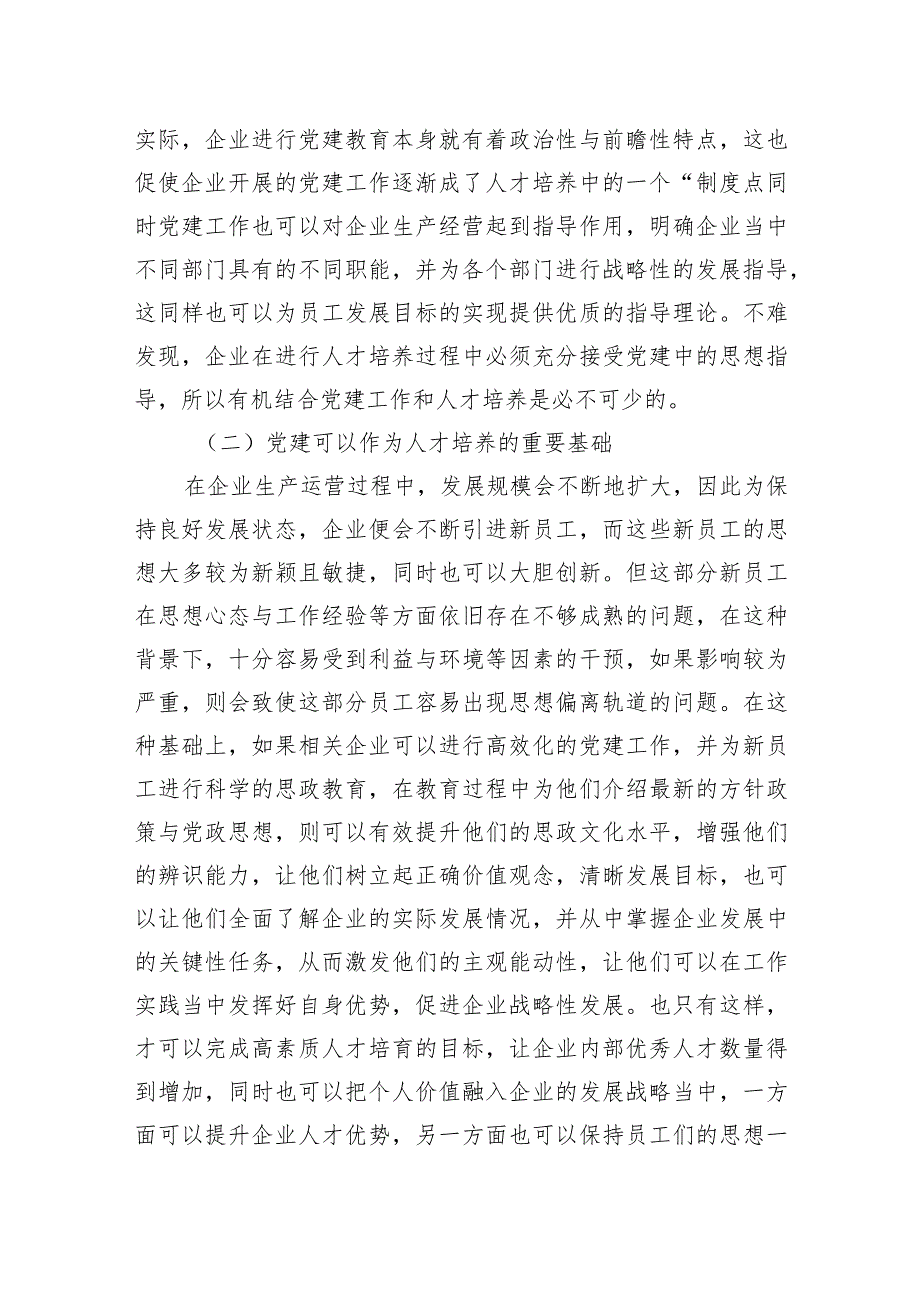 实际，企业进行党建教育本身就有着政治性与前瞻性特点，这也促使企业开展的党建工作逐渐成了人才培养中的一个“制度点同时党建工作也可以对企业生产经营起到指导作用，明确企业当中不同部门具有的不同职能，并为各个部门进行战略性的发展指导，这同样也可以为员工发展目标的实现提供优质的指导理论。不难发现，企业在进行人才培养过程中必须充分接受党建中的思想指导，所以有机结合党建工作和人才培养是必不可少的。

（二）党建可以作为人才培养的重要基础

在企业生产运营过程中，发展规模会不断地扩大，因此为保持良好发展状态，企业便会不断引进新员工，而这些新员工的思想大多较为新颖且敏捷，同时也可以大胆创新。但这部分新员工在思想心态与工作经验等方面依旧存在不够成熟的问题，在这种背景下，十分容易受到利益与环境等因素的干预，如果影响较为严重，则会致使这部分员工容易出现思想偏离轨道的问题。在这种基础上，如果相关企业可以进行高效化的党建工作，并为新员工进行科学的思政教育，在教育过程中为他们介绍最新的方针政策与党政思想，则可以有效提升他们的思政文化水平，增强他们的辨识能力，让他们树立起正确价值观念，清晰发展目标，也可以让他们全面了解企业的实际发展情况，并从中掌握企业发展中的关键性任务，从而激发他们的主观能动性，让他们可以在工作实践当中发挥好自身优势，促进企业战略性发展。也只有这样，才可以完成高素质人才培育的目标，让企业内部优秀人才数量得到增加，同时也可以把个人价值融入企业的发展战略当中，一方面可以提升企业人才优势，另一方面也可以保持员工们的思想一